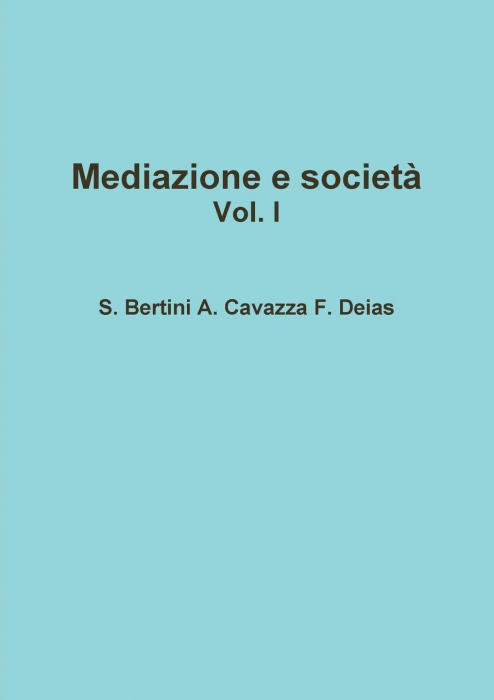 Mediazione e società
Vol. I

S. Bertini A. Cavazza F. Deias